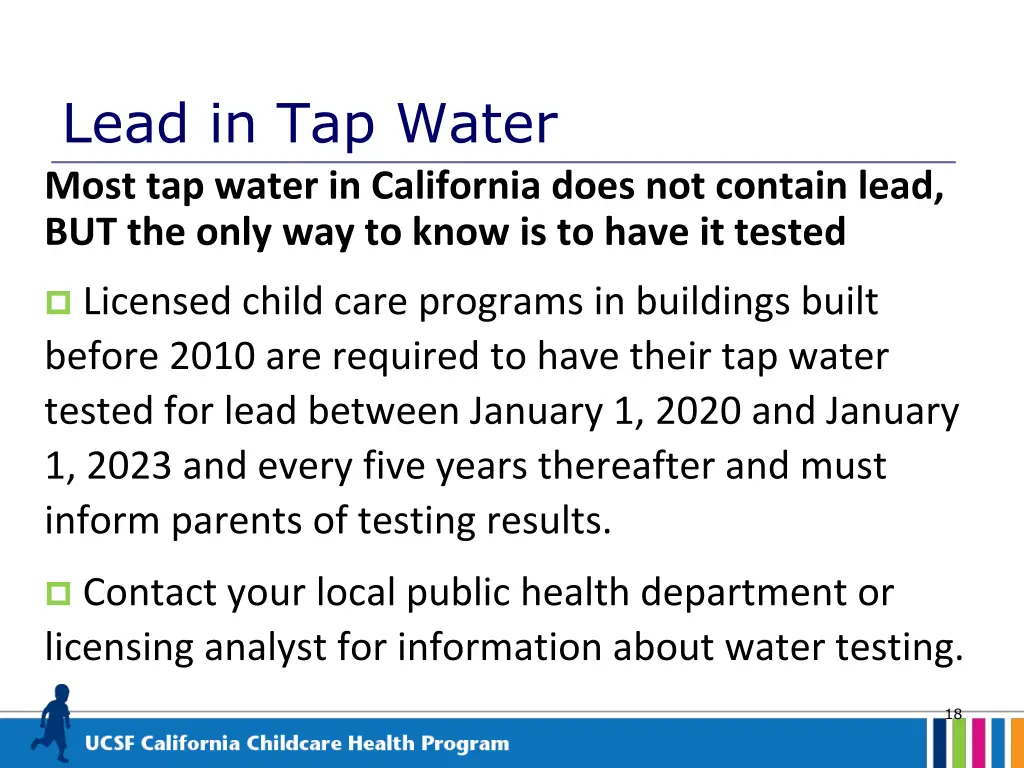 Lead in Tap Water

Most tap water in California does not contain lead, BUT the only way to know is to have it tested

Licensed child care programs in buildings built before 2010 are required to have their tap water tested for lead between January 1, 2020 and January 1, 2023 and every five years thereafter and must inform parents of testing results.

Contact your local public health department or licensing analyst for information about water testing.

18

UCSF California Childcare Health Program